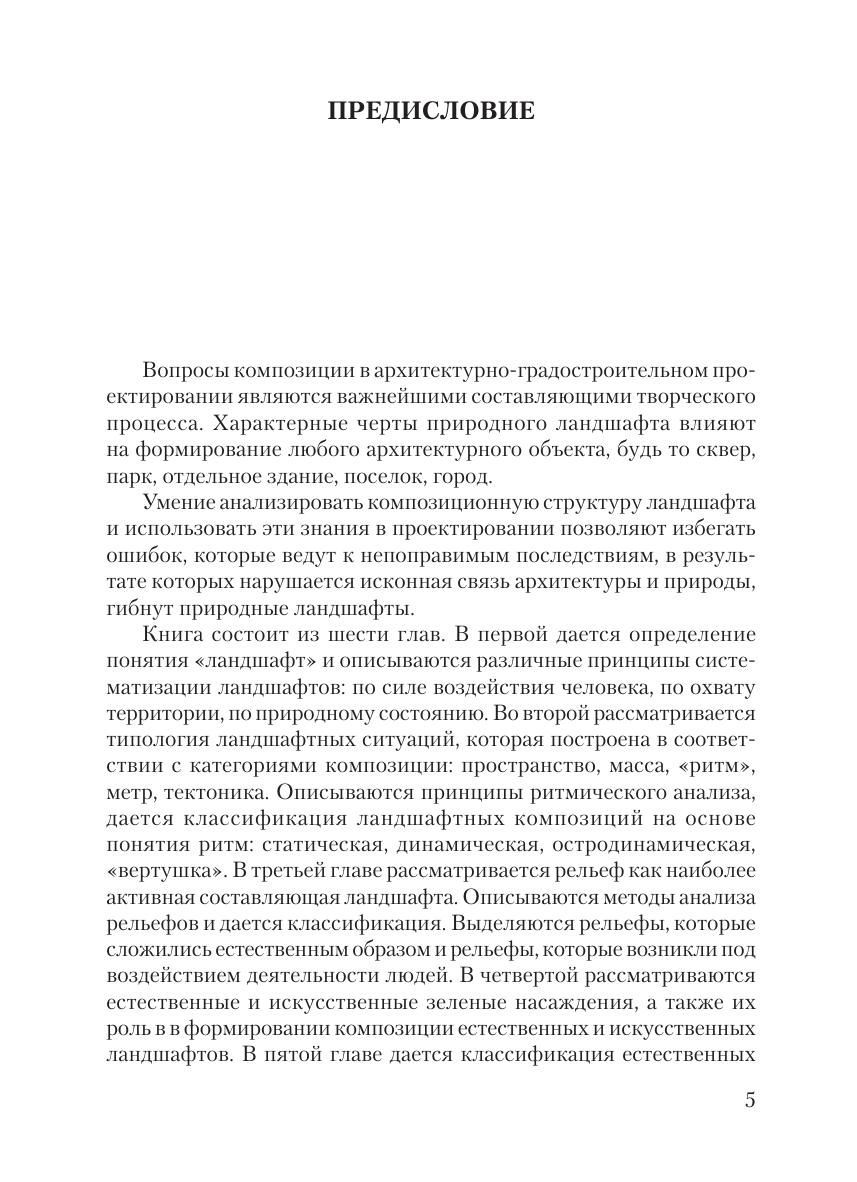 ПРЕДИСЛОВИЕ

Вопросы композиции в архитектурно-градостроительном проектировании являются важнейшими составляющими творческого процесса. Характерные черты природного ландшафта влияют на формирование любого архитектурного объекта, будь то сквер, парк, отдельное здание, поселок, город.

Умение анализировать композиционную структуру ландшафта и использовать эти знания в проектировании позволяют избегать ошибок, которые ведут к непоправимым последствиям, в результате которых нарушается исконная связь архитектуры и природы, гибнут природные ландшафты.

Книга состоит из шести глав. В первой дается определение понятия «ландшафт» и описываются различные принципы систематизации ландшафтов: по силе воздействия человека, по охвату территории, по природному состоянию. Во второй рассматривается типология ландшафтных ситуаций, которая построена в соответствии с категориями композиции: пространство, масса, «ритм», метр, тектоника. Описываются принципы ритмического анализа, дается классификация ландшафтных композиций на основе понятия ритм: статическая, динамическая, остродинамическая, «вертушка». В третьей главе рассматривается рельеф как наиболее активная составляющая ландшафта. Описываются методы анализа рельефов и дается классификация. Выделяются рельефы, которые сложились естественным образом и рельефы, которые возникли под воздействием деятельности людей. В четвертой рассматриваются естественные и искусственные зеленые насаждения, а также их роль в в формировании композиции естественных и искусственных ландшафтов. В пятой главе дается классификация естественных

5